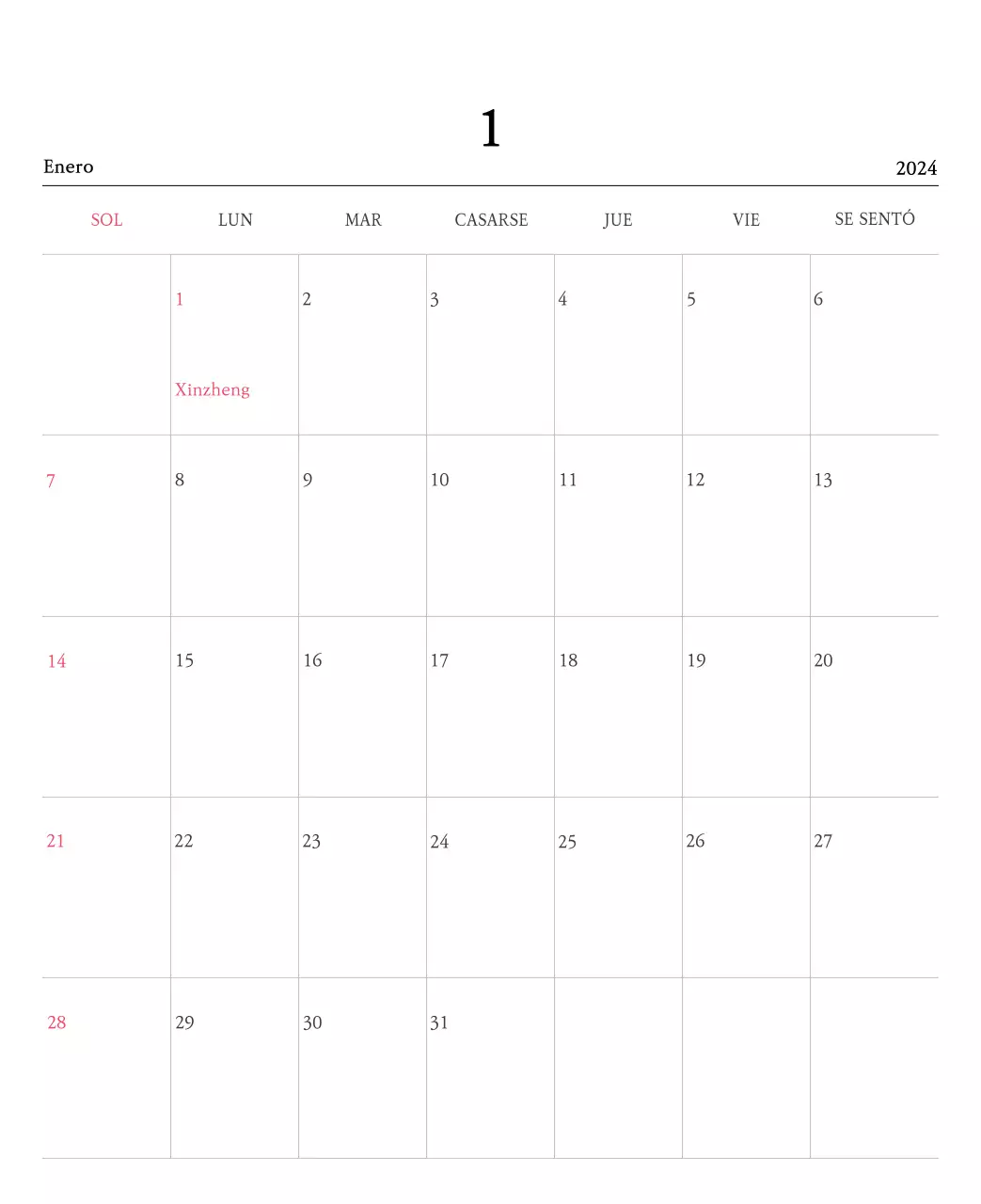 1

Enero

2024

| SOL | LUN | MAR | CASARSE | JUE | VIE | SE SENTÓ |
|---|---|---|---|---|---|---|
| | 1 Xinzheng | 2 | 3 | 4 | 5 | 6 |
| 7 | 8 | 9 | 10 | 11 | 12 | 13 |
| 14 | 15 | 16 | 17 | 18 | 19 | 20 |
| 21 | 22 | 23 | 24 | 25 | 26 | 27 |
| 28 | 29 | 30 | 31 | | | |